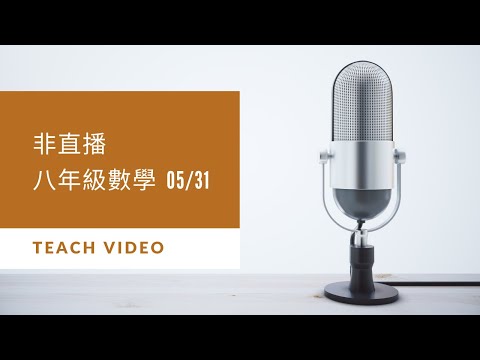 非直播
八年級數學 05/31

TEACH VIDEO